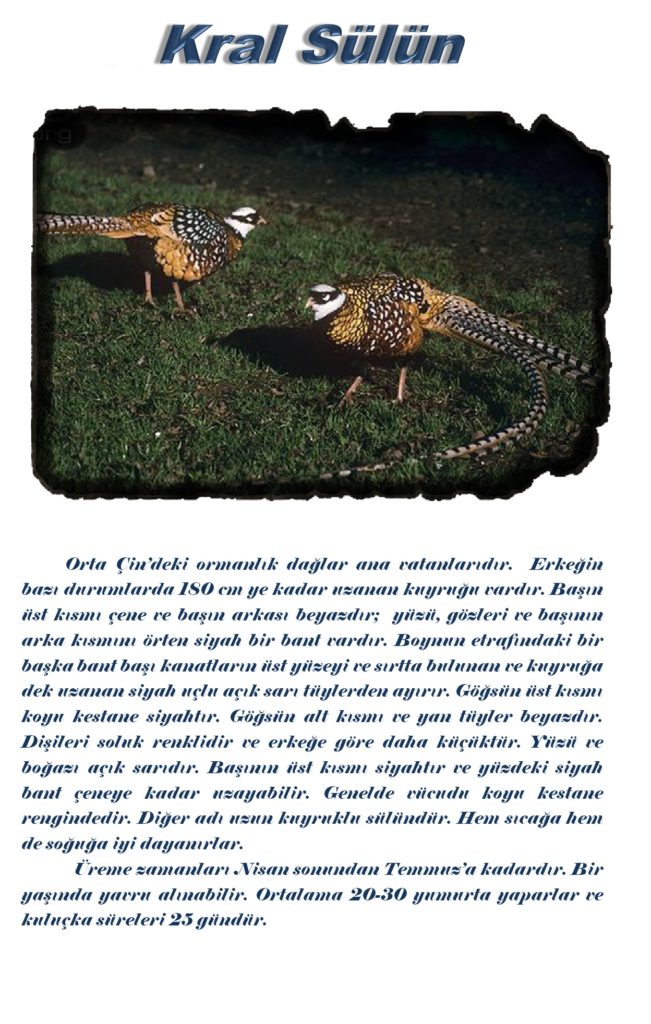 Kral Sülün

Orta Çin'deki ormanlık dağlar ana vatanlarıdır. Erkeğin bazı durumlarda 180 cm ye kadar uzanan kuyruğu vardır. Başın üst kısmı çene ve başın arkası beyazdır; yüzü, gözleri ve başının arka kısmını örten siyah bir bant vardır. Boynun etrafındaki bir başka bant başı kanatların üst yüzeyi ve sırtta bulunan ve kuyruğa dek uzanan siyah uçlu açık sarı tüylerden ayırır. Göğsün üst kısmı koyu kestane siyahtır. Göğsün alt kısmı ve yan tüyler beyazdır. Dişileri soluk renklidir ve erkeğe göre daha küçüktür. Yüzü ve boğazı açık sarıdır. Başının üst kısmı siyahtır ve yüzdeki siyah bant çeneye kadar uzayabilir. Genelde vücudu koyu kestane rengindedir. Diğer adı uzun kuyruklu sülündür. Hem sıcağa hem de soğuğa iyi dayanırlar.

Üreme zamanları Nisan sonundan Temmuz'a kadardır. Bir yaşında yavru alınabilir. Ortalama 20-30 yumurta yaparlar ve kuluçka süreleri 25 gündür.